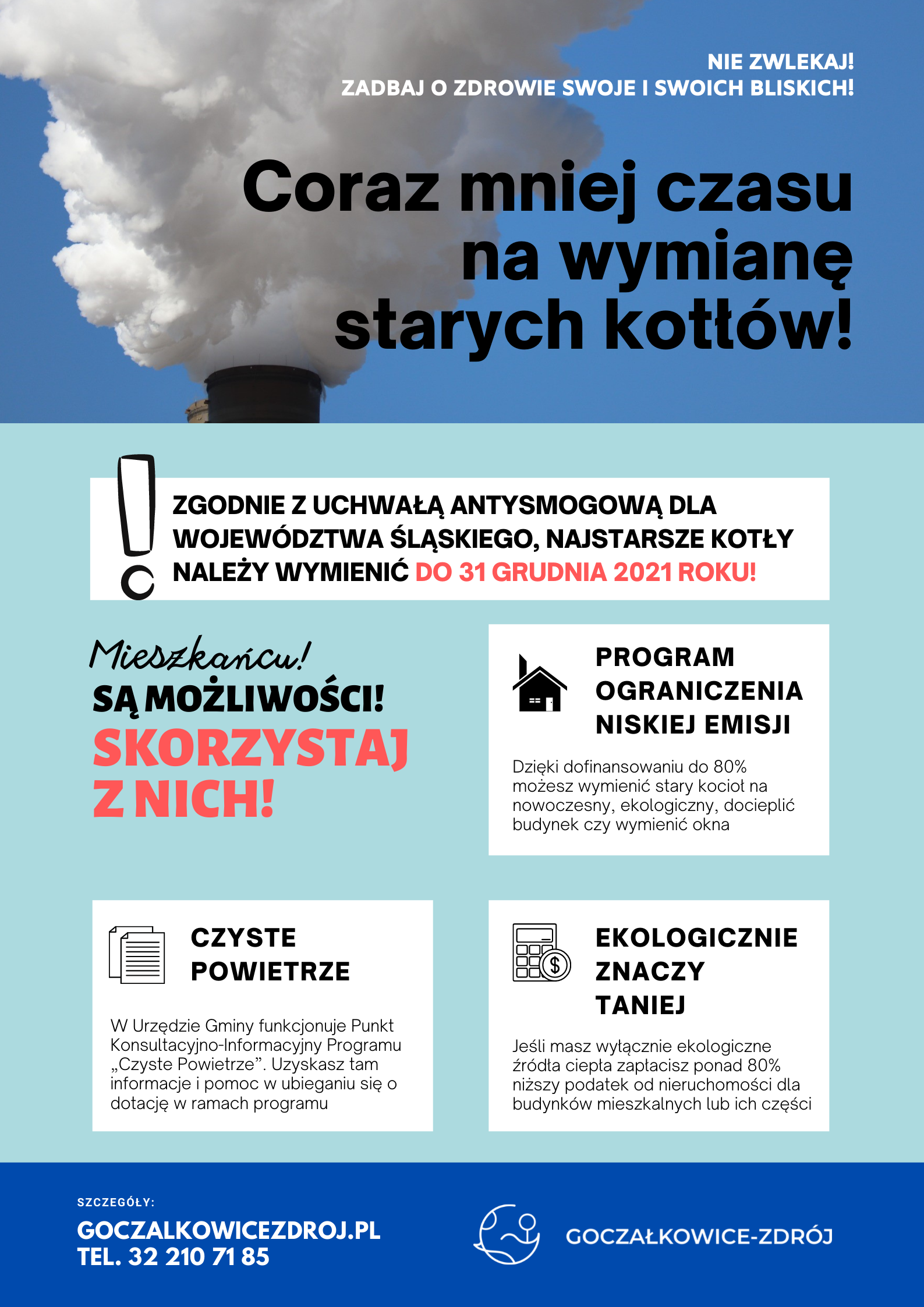 NIE ZWLEKAJ!
ZADBAJ O ZDROWIE SWOJE I SWOICH BLISKICH!

Coraz mniej czasu na wymianę starych kotłów!

ZGODNIE Z UCHWAŁĄ ANTYSMOGOWĄ DLA WOJEWÓDZTWA ŚLĄSKIEGO, NAJSTARSZE KOTŁY NALEŻY WYMIENIĆ DO 31 GRUDNIA 2021 ROKU!

Mieszkańcu!
SĄ MOŻLIWOŚCI!
SKORZYSTAJ Z NICH!

PROGRAM OGRANICZENIA NISKIEJ EMISJI

Dzięki dofinansowaniu do 80% możesz wymienić stary kocioł na nowoczesny, ekologiczny, docieplić budynek czy wymienić okna

CZYSTE POWIETRZE

W Urzędzie Gminy funkcjonuje Punkt Konsultacyjno-Informacyjny Programu „Czyste Powietrze”. Uzyskasz tam informacje i pomoc w ubieganiu się o dotację w ramach programu

EKOLOGICZNIE ZNACZY TANIEJ

Jeśli masz wyłącznie ekologiczne źródła ciepła zapłacisz ponad 80% niższy podatek od nieruchomości dla budynków mieszkalnych lub ich części

SZCZEGÓŁY:
GOCZALKOWICEZDROJ.PL
TEL. 32 210 71 85

GOCZAŁKOWICE-ZDRÓJ